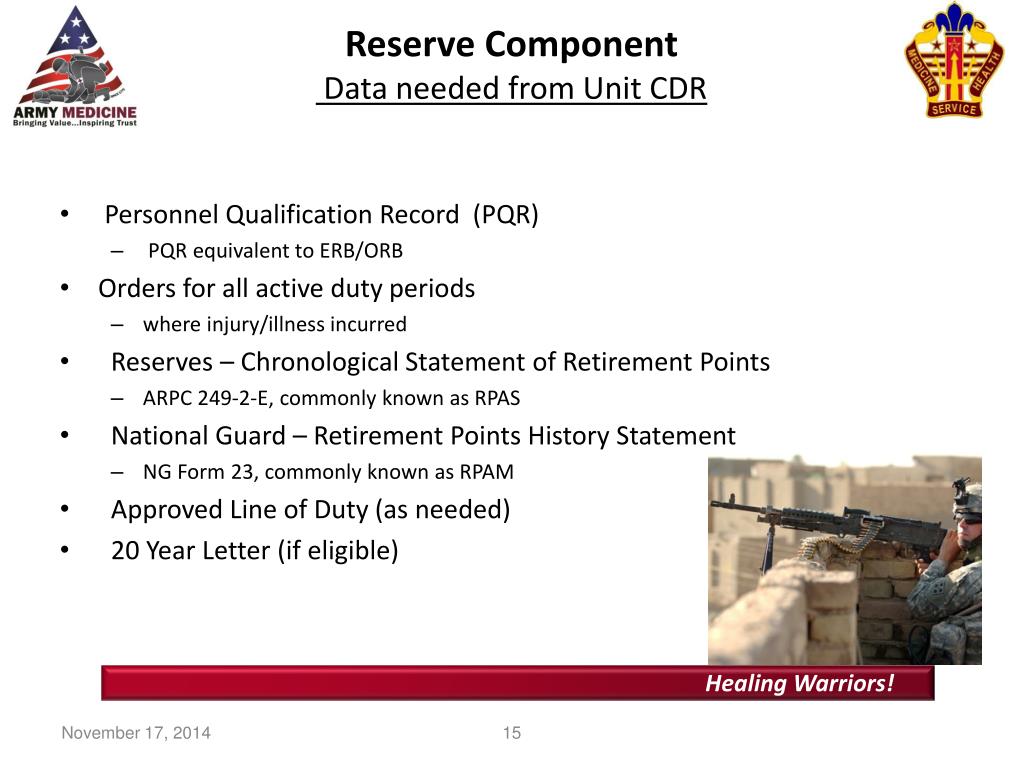 ARMY MEDICINE
Bringing Value...Inspiring Trust

Reserve Component
Data needed from Unit CDR

MEDICINE HEALTH SERVICE

• Personnel Qualification Record (PQR)
– PQR equivalent to ERB/ORB
• Orders for all active duty periods
– where injury/illness incurred
• Reserves – Chronological Statement of Retirement Points
– ARPC 249-2-E, commonly known as RPAS
• National Guard – Retirement Points History Statement
– NG Form 23, commonly known as RPAM
• Approved Line of Duty (as needed)
• 20 Year Letter (if eligible)

Healing Warriors!

November 17, 2014

15